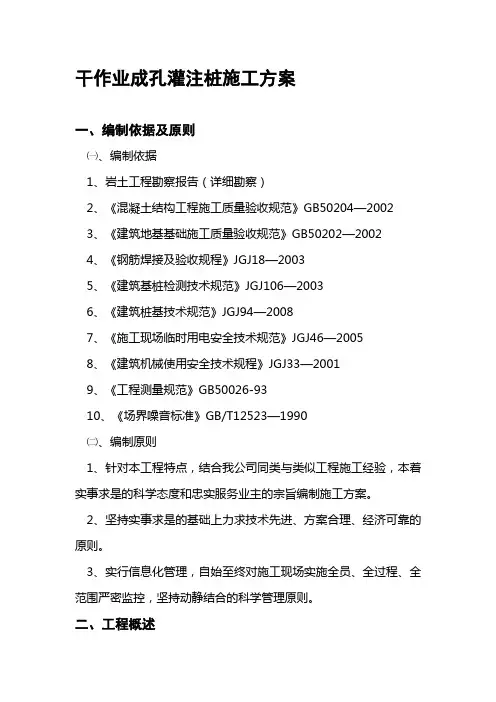 干作业成孔灌注桩施工方案

一、编制依据及原则

㈠、编制依据

1、岩土工程勘察报告（详细勘察）

2、《混凝土结构工程施工质量验收规范》GB50204—2002

3、《建筑地基基础施工质量验收规范》GB50202—2002

4、《钢筋焊接及验收规程》JGJ18—2003

5、《建筑基桩检测技术规范》JGJ106—2003

6、《建筑桩基技术规范》JGJ94—2008

7、《施工现场临时用电安全技术规范》JGJ46—2005

8、《建筑机械使用安全技术规程》JGJ33—2001

9、《工程测量规范》GB50026-93

10、《场界噪音标准》GB/T12523—1990

㈡、编制原则

1、针对本工程特点，结合我公司同类与类似工程施工经验，本着实事求是的科学态度和忠实服务业主的宗旨编制施工方案。

2、坚持实事求是的基础上力求技术先进、方案合理、经济可靠的原则。

3、实行信息化管理，自始至终对施工现场实施全员、全过程、全范围严密监控，坚持动静结合的科学管理原则。

二、工程概述